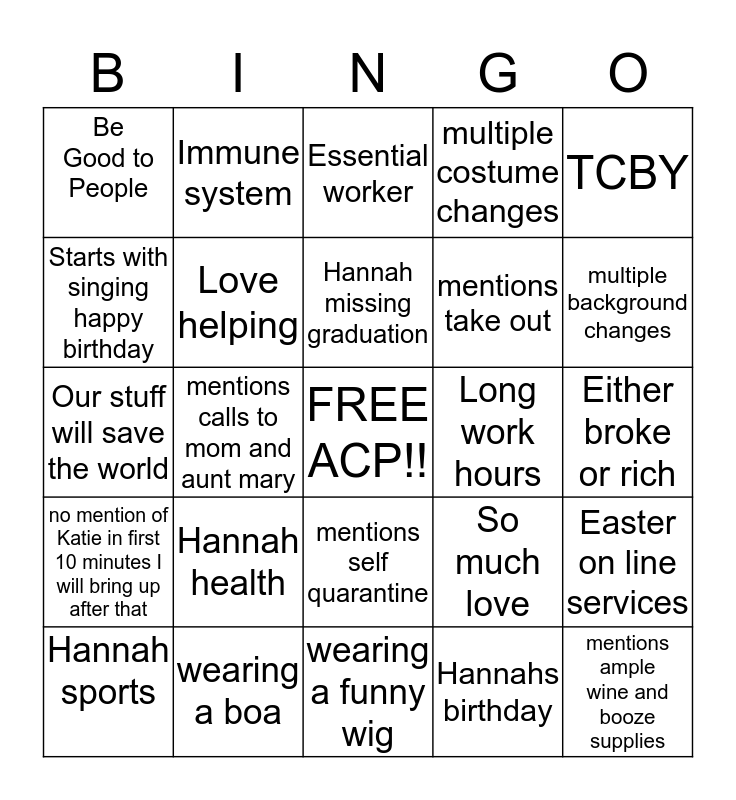 | B | I | N | G | O |
|---|---|---|---|---|
| Be Good to People | Immune system | Essential worker | multiple costume changes | TCBY |
| Starts with singing happy birthday | Love helping | Hannah missing graduation | mentions take out | multiple background changes |
| Our stuff will save the world | mentions calls to mom and aunt mary | FREE ACP!! | Long work hours | Either broke or rich |
| no mention of Katie in first 10 minutes I will bring up after that | Hannah health | mentions self quarantine | So much love | Easter on line services |
| Hannah sports | wearing a boa | wearing a funny wig | Hannahs birthday | mentions ample wine and booze supplies |